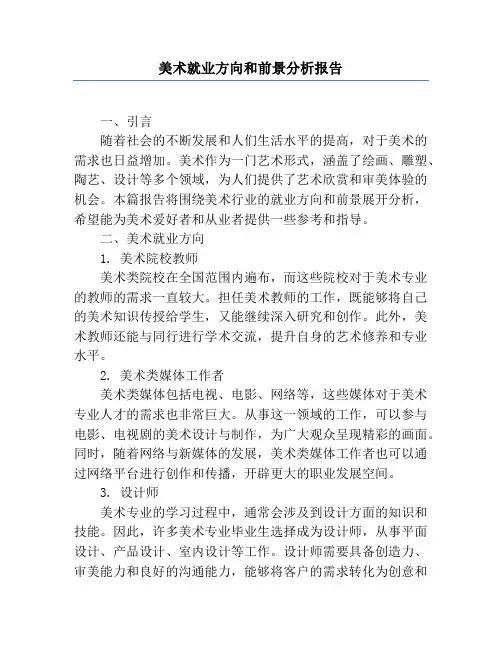 美术就业方向和前景分析报告

一、引言

随着社会的不断发展和人们生活水平的提高，对于美术的需求也日益增加。美术作为一门艺术形式，涵盖了绘画、雕塑、陶艺、设计等多个领域，为人们提供了艺术欣赏和审美体验的机会。本篇报告将围绕美术行业的就业方向和前景展开分析，希望能为美术爱好者和从业者提供一些参考和指导。

二、美术就业方向

1. 美术院校教师

美术类院校在全国范围内遍布，而这些院校对于美术专业的教师的需求一直较大。担任美术教师的工作，既能够将自己的美术知识传授给学生，又能继续深入研究和创作。此外，美术教师还能与同行进行学术交流，提升自身的艺术修养和专业水平。

2. 美术类媒体工作者

美术类媒体包括电视、电影、网络等，这些媒体对于美术专业人才的需求也非常巨大。从事这一领域的工作，可以参与电影、电视剧的美术设计与制作，为广大观众呈现精彩的画面。同时，随着网络与新媒体的发展，美术类媒体工作者也可以通过网络平台进行创作和传播，开辟更大的职业发展空间。

3. 设计师

美术专业的学习过程中，通常会涉及到设计方面的知识和技能。因此，许多美术专业毕业生选择成为设计师，从事平面设计、产品设计、室内设计等工作。设计师需要具备创造力、审美能力和良好的沟通能力，能够将客户的需求转化为创意和